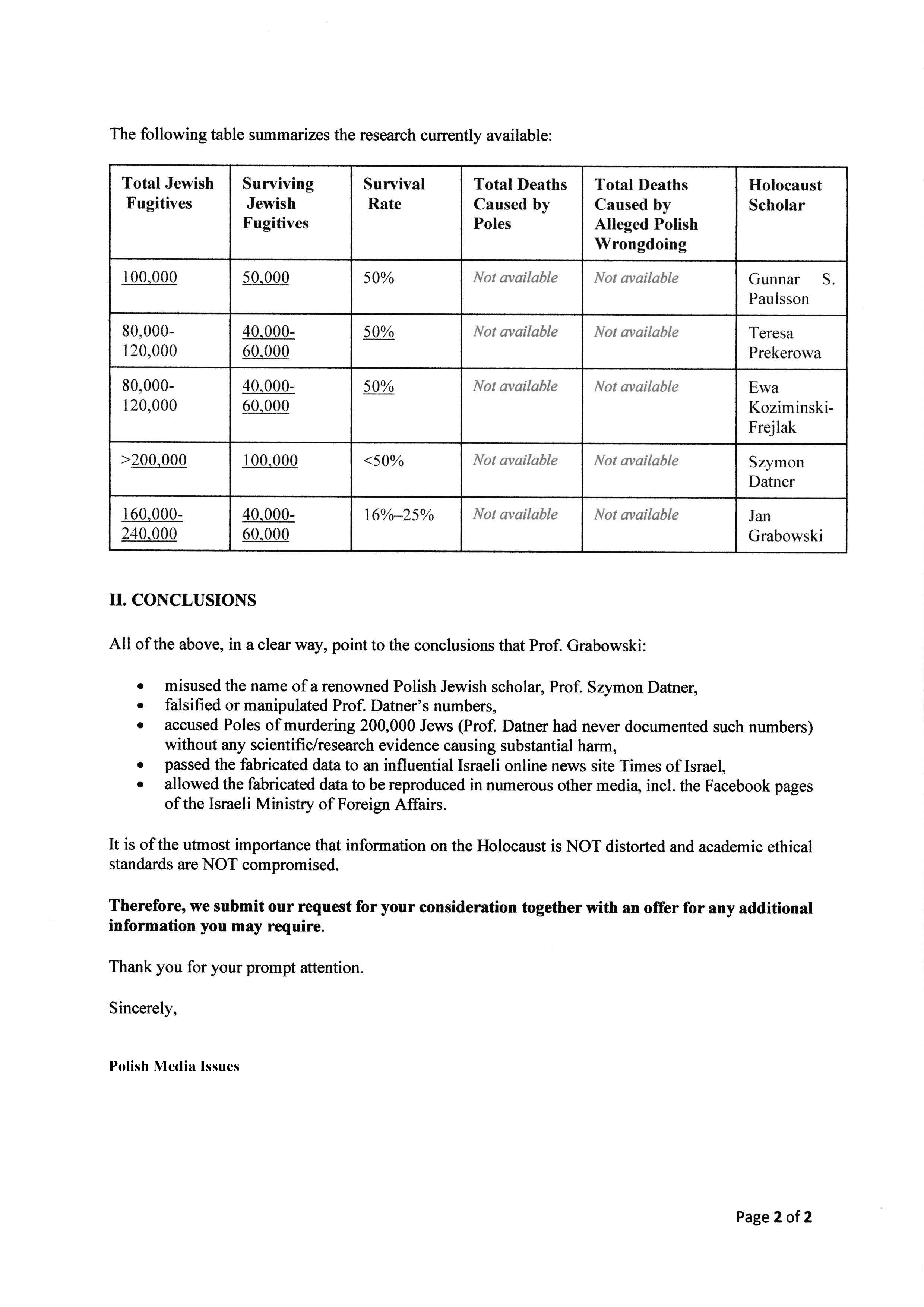 The following table summarizes the research currently available:

| Total Jewish Fugitives | Surviving Jewish Fugitives | Survival Rate | Total Deaths Caused by Poles | Total Deaths Caused by Alleged Polish Wrongdoing | Holocaust Scholar |
|---|---|---|---|---|---|
| 100,000 | 50,000 | 50% | Not available | Not available | Gunnar S. Paulsson |
| 80,000-120,000 | 40,000-60,000 | 50% | Not available | Not available | Teresa Prekerowa |
| 80,000-120,000 | 40,000-60,000 | 50% | Not available | Not available | Ewa Koziminski-Frejlak |
| >200,000 | 100,000 | <50% | Not available | Not available | Szymon Datner |
| 160,000-240,000 | 40,000-60,000 | 16%–25% | Not available | Not available | Jan Grabowski |

II. CONCLUSIONS

All of the above, in a clear way, point to the conclusions that Prof. Grabowski:

• misused the name of a renowned Polish Jewish scholar, Prof. Szymon Datner,
• falsified or manipulated Prof. Datner's numbers,
• accused Poles of murdering 200,000 Jews (Prof. Datner had never documented such numbers) without any scientific/research evidence causing substantial harm,
• passed the fabricated data to an influential Israeli online news site Times of Israel,
• allowed the fabricated data to be reproduced in numerous other media, incl. the Facebook pages of the Israeli Ministry of Foreign Affairs.

It is of the utmost importance that information on the Holocaust is NOT distorted and academic ethical standards are NOT compromised.

Therefore, we submit our request for your consideration together with an offer for any additional information you may require.

Thank you for your prompt attention.

Sincerely,

Polish Media Issues

Page 2 of 2